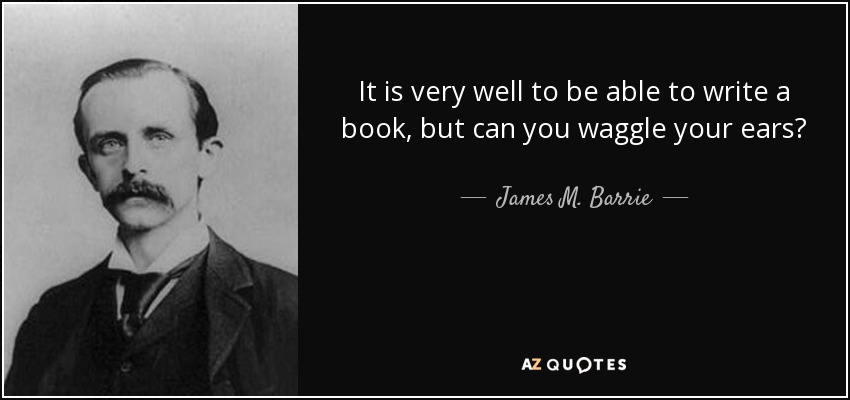 It is very well to be able to write a book, but can you waggle your ears?

— James M. Barrie —

AZ QUOTES